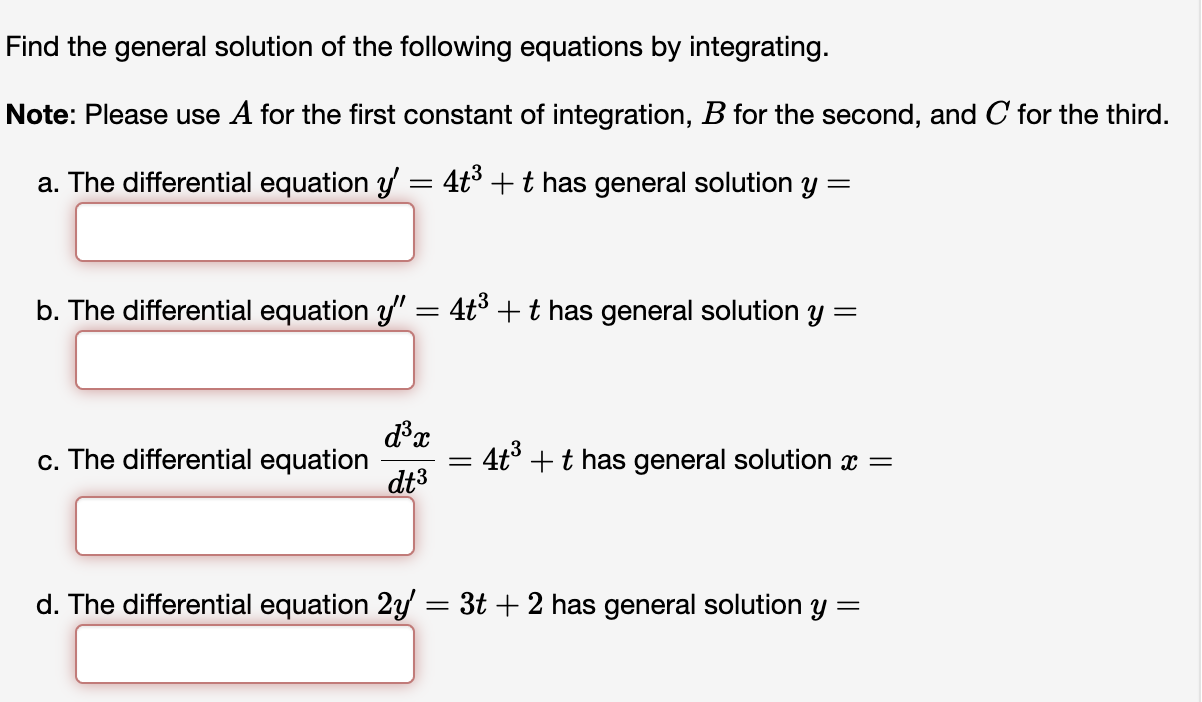 Find the general solution of the following equations by integrating.

Note: Please use $A$ for the first constant of integration, $B$ for the second, and $C$ for the third.

a. The differential equation $y' = 4t^3 + t$ has general solution $y =$

b. The differential equation $y'' = 4t^3 + t$ has general solution $y =$

c. The differential equation $\frac{d^3x}{dt^3} = 4t^3 + t$ has general solution $x =$

d. The differential equation $2y' = 3t + 2$ has general solution $y =$